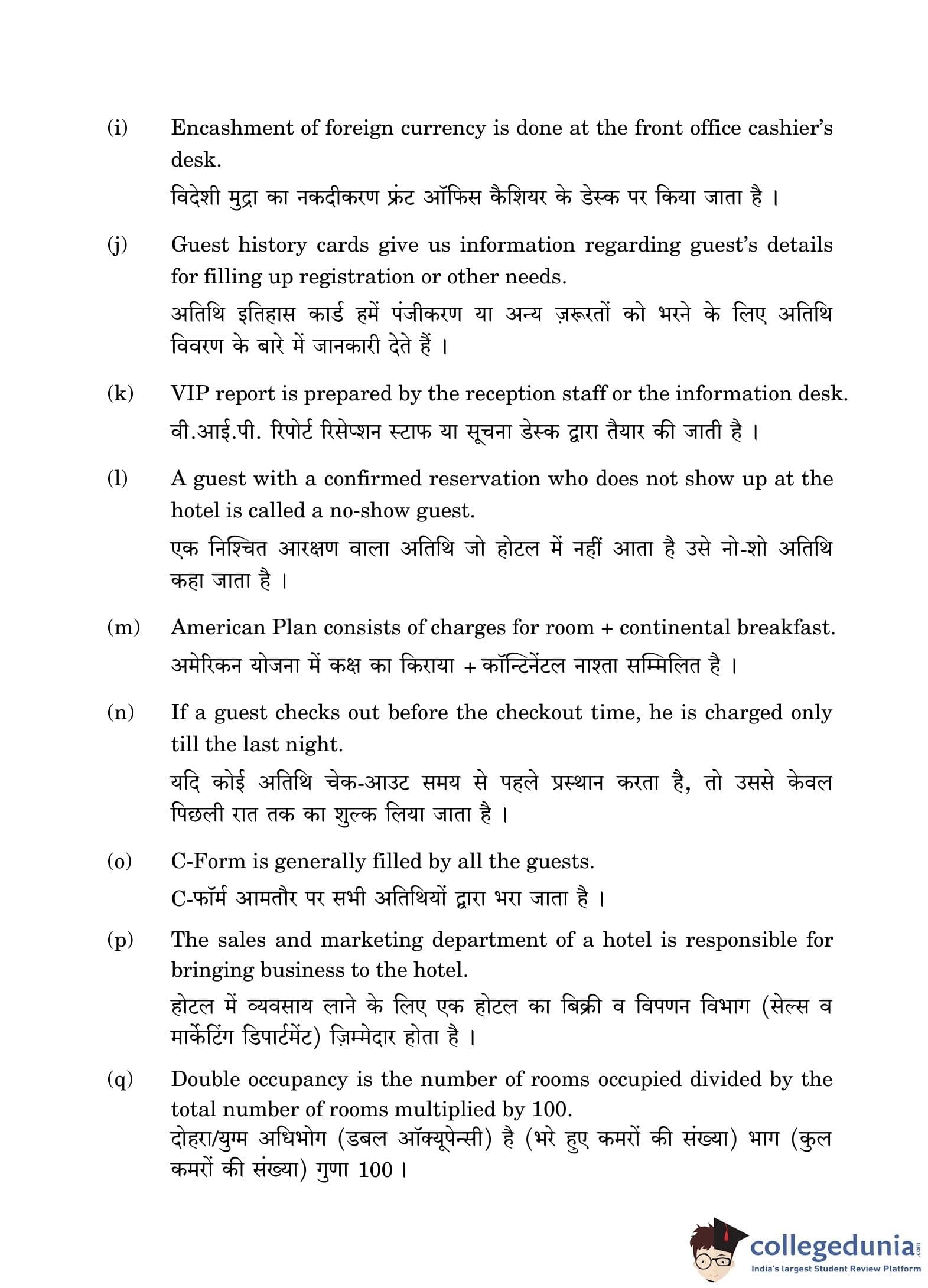 (i) Encashment of foreign currency is done at the front office cashier's desk.

विदेशी मुद्रा का नकदीकरण फ्रंट ऑफिस कैशियर के डेस्क पर किया जाता है ।

(j) Guest history cards give us information regarding guest's details for filling up registration or other needs.

अतिथि इतिहास कार्ड हमें पंजीकरण या अन्य ज़रूरतों को भरने के लिए अतिथि विवरण के बारे में जानकारी देते हैं ।

(k) VIP report is prepared by the reception staff or the information desk.

वी.आई.पी. रिपोर्ट रिसेप्शन स्टाफ या सूचना डेस्क द्वारा तैयार की जाती है ।

(l) A guest with a confirmed reservation who does not show up at the hotel is called a no-show guest.

एक निश्चित आरक्षण वाला अतिथि जो होटल में नहीं आता है उसे नो-शो अतिथि कहा जाता है ।

(m) American Plan consists of charges for room + continental breakfast.

अमेरिकन योजना में कक्ष का किराया + कॉन्टिनेंटल नाश्ता सम्मिलित है ।

(n) If a guest checks out before the checkout time, he is charged only till the last night.

यदि कोई अतिथि चेक-आउट समय से पहले प्रस्थान करता है, तो उससे केवल पिछली रात तक का शुल्क लिया जाता है ।

(o) C-Form is generally filled by all the guests.

C-फॉर्म आमतौर पर सभी अतिथियों द्वारा भरा जाता है ।

(p) The sales and marketing department of a hotel is responsible for bringing business to the hotel.

होटल में व्यवसाय लाने के लिए एक होटल का बिक्री व विपणन विभाग (सेल्स व मार्केटिंग डिपार्टमेंट) ज़िम्मेदार होता है ।

(q) Double occupancy is the number of rooms occupied divided by the total number of rooms multiplied by 100.

दोहरा/युग्म अधिभोग (डबल ऑक्यूपेन्सी) है (भरे हुए कमरों की संख्या) भाग (कुल कमरों की संख्या) गुणा 100 ।

collegedunia.com
India's largest Student Review Platform